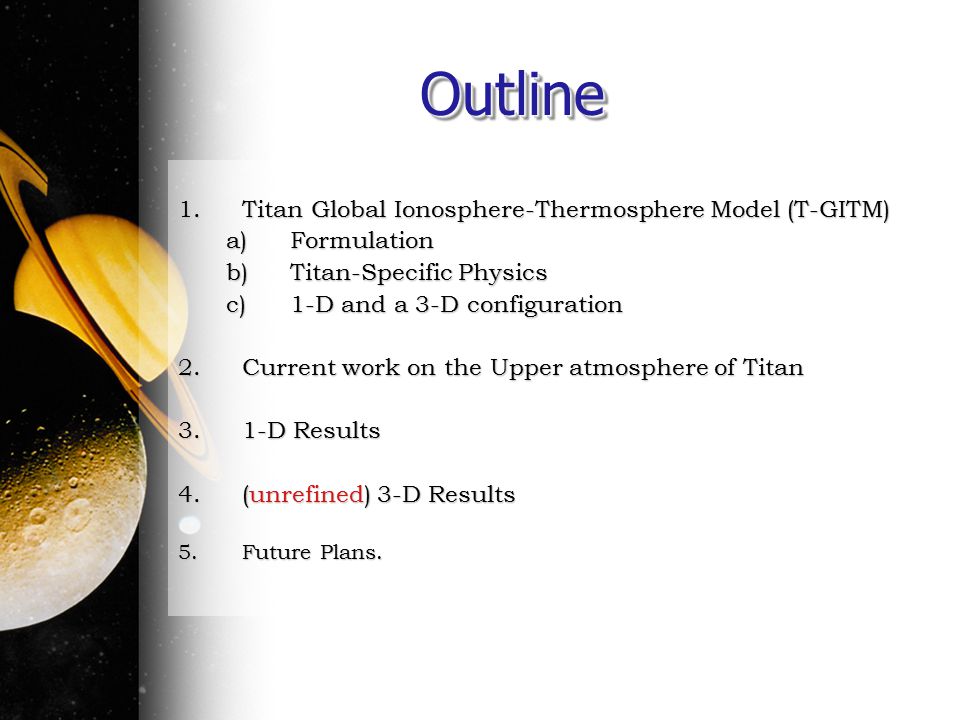 Outline

1. Titan Global Ionosphere-Thermosphere Model (T-GITM)
a) Formulation
b) Titan-Specific Physics
c) 1-D and a 3-D configuration

2. Current work on the Upper atmosphere of Titan

3. 1-D Results

4. (unrefined) 3-D Results

5. Future Plans.